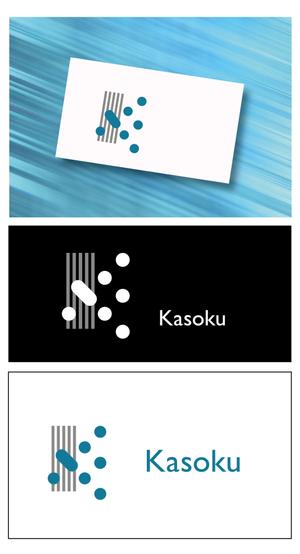 Kasoku

Kasoku